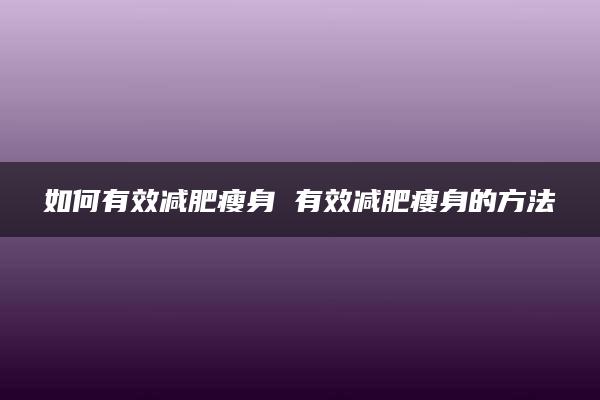 如何有效减肥瘦身 有效减肥瘦身的方法